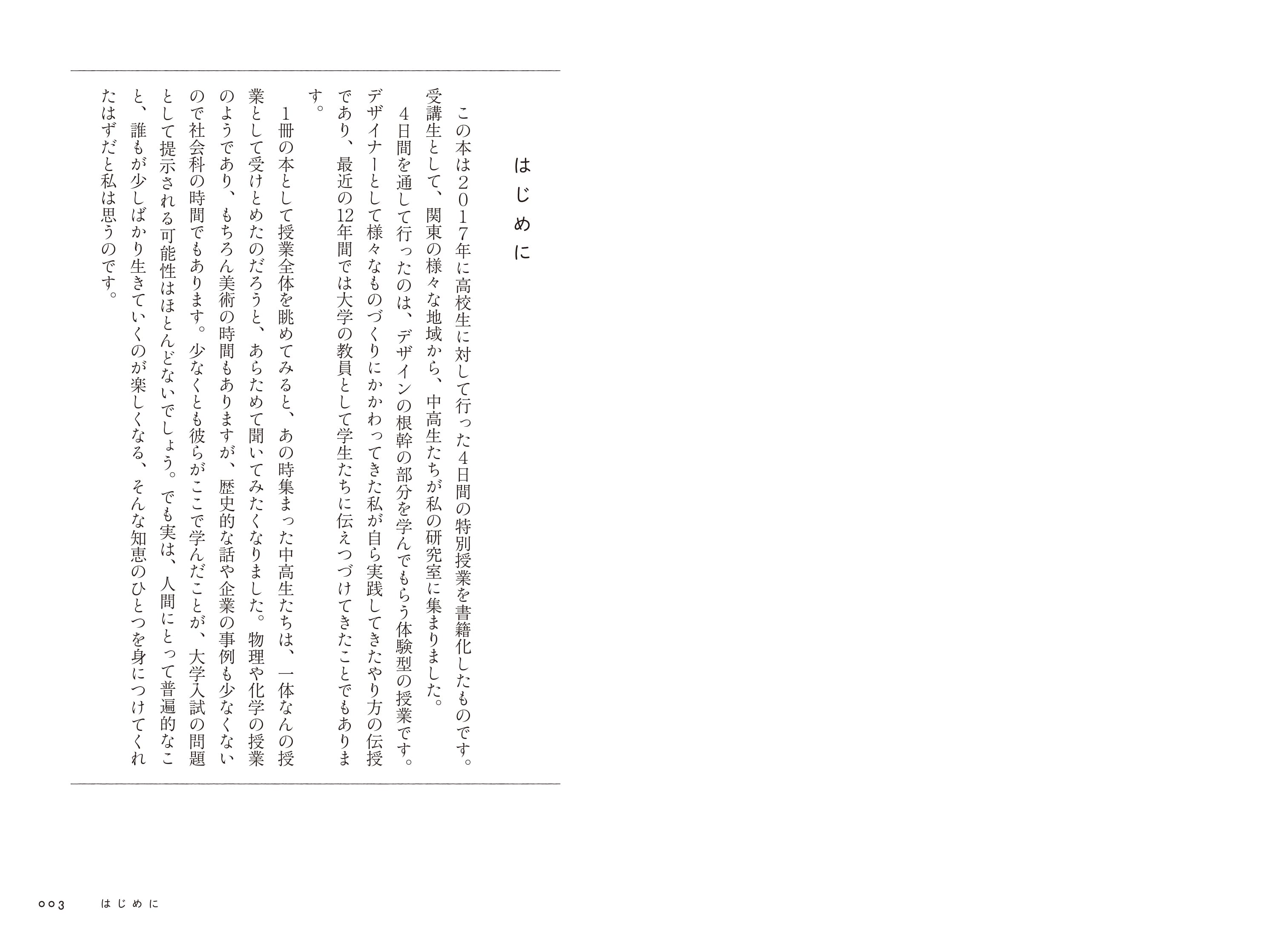 はじめに

この本は２０１７年に高校生に対して行った４日間の特別授業を書籍化したものです。受講生として、関東の様々な地域から、中高生たちが私の研究室に集まりました。

４日間を通して行ったのは、デザインの根幹の部分を学んでもらう体験型の授業です。デザイナーとして様々なものづくりにかかわってきた私が自ら実践してきたやり方の伝授であり、最近の12年間では大学の教員として学生たちに伝えつづけてきたことでもあります。

1冊の本として授業全体を眺めてみると、あの時集まった中高生たちは、一体なんの授業として受けとめたのだろうと、あらためて聞いてみたくなりました。物理や化学の授業のようであり、もちろん美術の時間もありますが、歴史的な話や企業の事例も少なくないので社会科の時間でもあります。少なくとも彼らがここで学んだことが、大学入試の問題として提示される可能性はほとんどないでしょう。でも実は、人間にとって普遍的なこと、誰もが少しばかり生きていくのが楽しくなる、そんな知恵のひとつを身につけてくれたはずだと私は思うのです。

003　はじめに